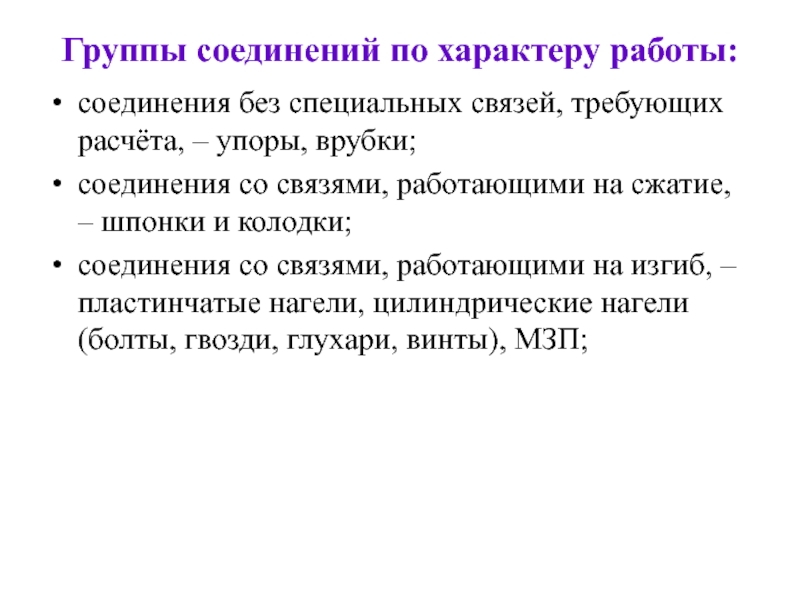 Группы соединений по характеру работы:

• соединения без специальных связей, требующих расчёта, – упоры, врубки;

• соединения со связями, работающими на сжатие, – шпонки и колодки;

• соединения со связями, работающими на изгиб, – пластинчатые нагели, цилиндрические нагели (болты, гвозди, глухари, винты), МЗП;